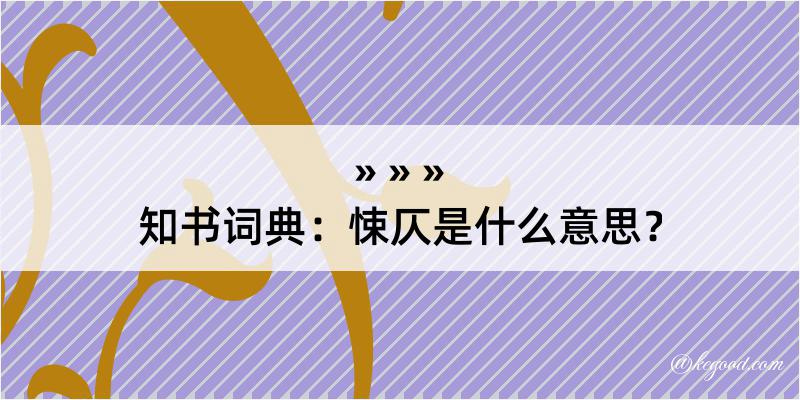 » » »
知书词典：悚仄是什么意思？

@kegood.com